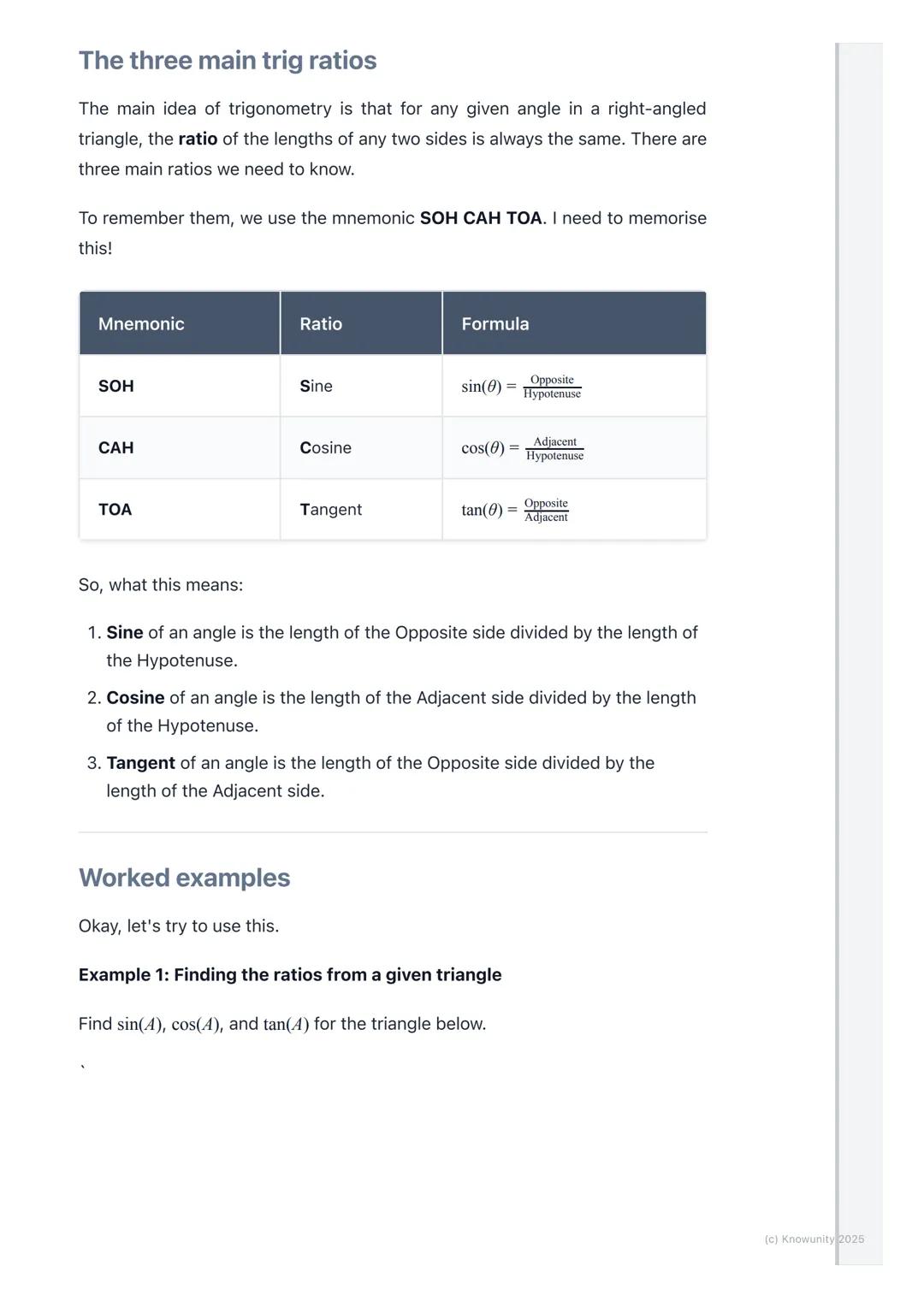 The three main trig ratios

The main idea of trigonometry is that for any given angle in a right-angled triangle, the ratio of the lengths of any two sides is always the same. There are three main ratios we need to know.

To remember them, we use the mnemonic SOH CAH TOA. I need to memorise this!

| Mnemonic | Ratio | Formula |
|---|---|---|
| SOH | Sine | $\sin(\theta) = \frac{\text{Opposite}}{\text{Hypotenuse}}$ |
| CAH | Cosine | $\cos(\theta) = \frac{\text{Adjacent}}{\text{Hypotenuse}}$ |
| TOA | Tangent | $\tan(\theta) = \frac{\text{Opposite}}{\text{Adjacent}}$ |

So, what this means:

1. Sine of an angle is the length of the Opposite side divided by the length of the Hypotenuse.
2. Cosine of an angle is the length of the Adjacent side divided by the length of the Hypotenuse.
3. Tangent of an angle is the length of the Opposite side divided by the length of the Adjacent side.

Worked examples

Okay, let's try to use this.

Example 1: Finding the ratios from a given triangle

Find $\sin(A)$, $\cos(A)$, and $\tan(A)$ for the triangle below.

`

(c) Knowunity 2025